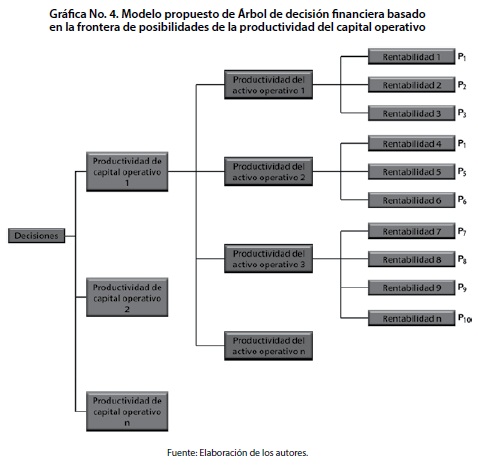 Gráfica No. 4. Modelo propuesto de Árbol de decisión financiera basado en la frontera de posibilidades de la productividad del capital operativo

Decisiones

Productividad de capital operativo 1

Productividad de capital operativo 2

Productividad de capital operativo n

Productividad del activo operativo 1

Productividad del activo operativo 2

Productividad del activo operativo 3

Productividad del activo operativo n

Rentabilidad 1 $P_1$

Rentabilidad 2 $P_2$

Rentabilidad 3 $P_3$

Rentabilidad 4 $P_1$

Rentabilidad 5 $P_5$

Rentabilidad 6 $P_6$

Rentabilidad 7 $P_7$

Rentabilidad 8 $P_8$

Rentabilidad 9 $P_9$

Rentabilidad n $P_{10}$

Fuente: Elaboración de los autores.